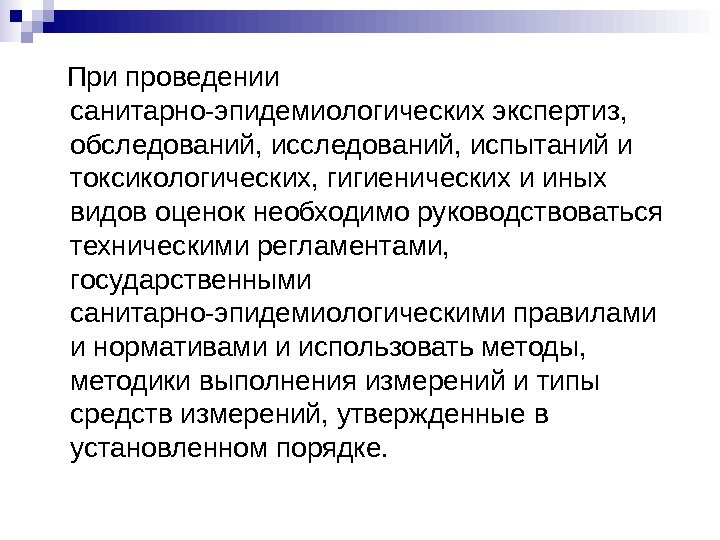 При проведении санитарно-эпидемиологических экспертиз, обследований, исследований, испытаний и токсикологических, гигиенических и иных видов оценок необходимо руководствоваться техническими регламентами, государственными санитарно-эпидемиологическими правилами и нормативами и использовать методы, методики выполнения измерений и типы средств измерений, утвержденные в установленном порядке.